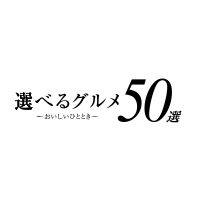 選べるグルメ50選
―おいしいひととき―